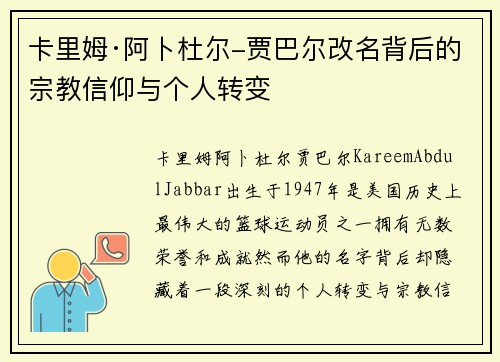 卡里姆·阿卜杜尔-贾巴尔改名背后的宗教信仰与个人转变

卡里姆阿卜杜尔贾巴尔KareemAbdulJabbar出生于1947年是美国历史上最伟大的篮球运动员之一拥有无数荣誉和成就然而他的名字背后却隐藏着一段深刻的个人转变与宗教信